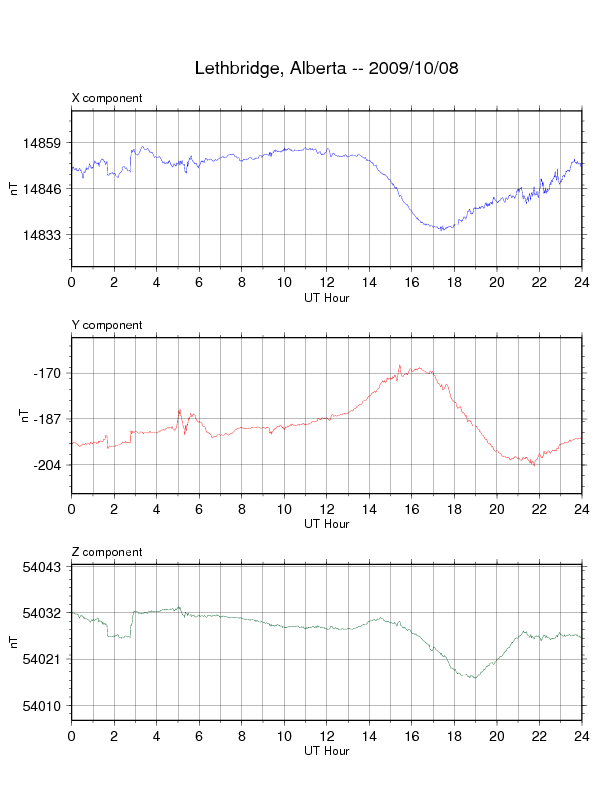 Lethbridge, Alberta -- 2009/10/08

X component

nT

14859
14846
14833

0 2 4 6 8 10 12 14 16 18 20 22 24
UT Hour

Y component

nT

-170
-187
-204

0 2 4 6 8 10 12 14 16 18 20 22 24
UT Hour

Z component

nT

54043
54032
54021
54010

0 2 4 6 8 10 12 14 16 18 20 22 24
UT Hour